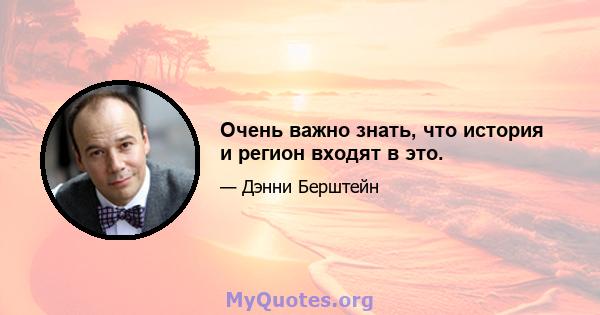 Очень важно знать, что история и регион входят в это.

— Дэнни Берштейн

MyQuotes.org